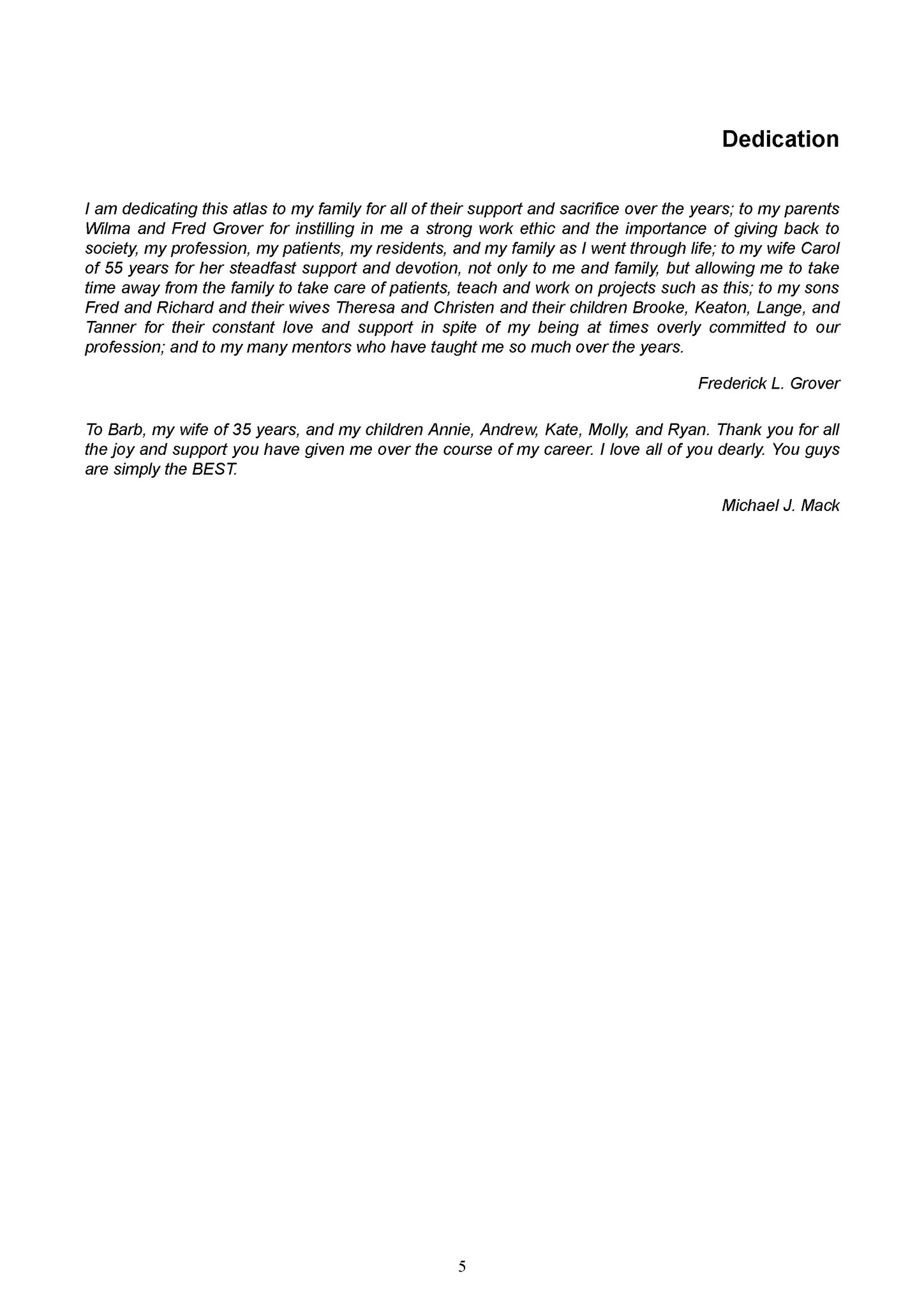 Dedication

I am dedicating this atlas to my family for all of their support and sacrifice over the years; to my parents Wilma and Fred Grover for instilling in me a strong work ethic and the importance of giving back to society, my profession, my patients, my residents, and my family as I went through life; to my wife Carol of 55 years for her steadfast support and devotion, not only to me and family, but allowing me to take time away from the family to take care of patients, teach and work on projects such as this; to my sons Fred and Richard and their wives Theresa and Christen and their children Brooke, Keaton, Lange, and Tanner for their constant love and support in spite of my being at times overly committed to our profession; and to my many mentors who have taught me so much over the years.

Frederick L. Grover

To Barb, my wife of 35 years, and my children Annie, Andrew, Kate, Molly, and Ryan. Thank you for all the joy and support you have given me over the course of my career. I love all of you dearly. You guys are simply the BEST.

Michael J. Mack

5